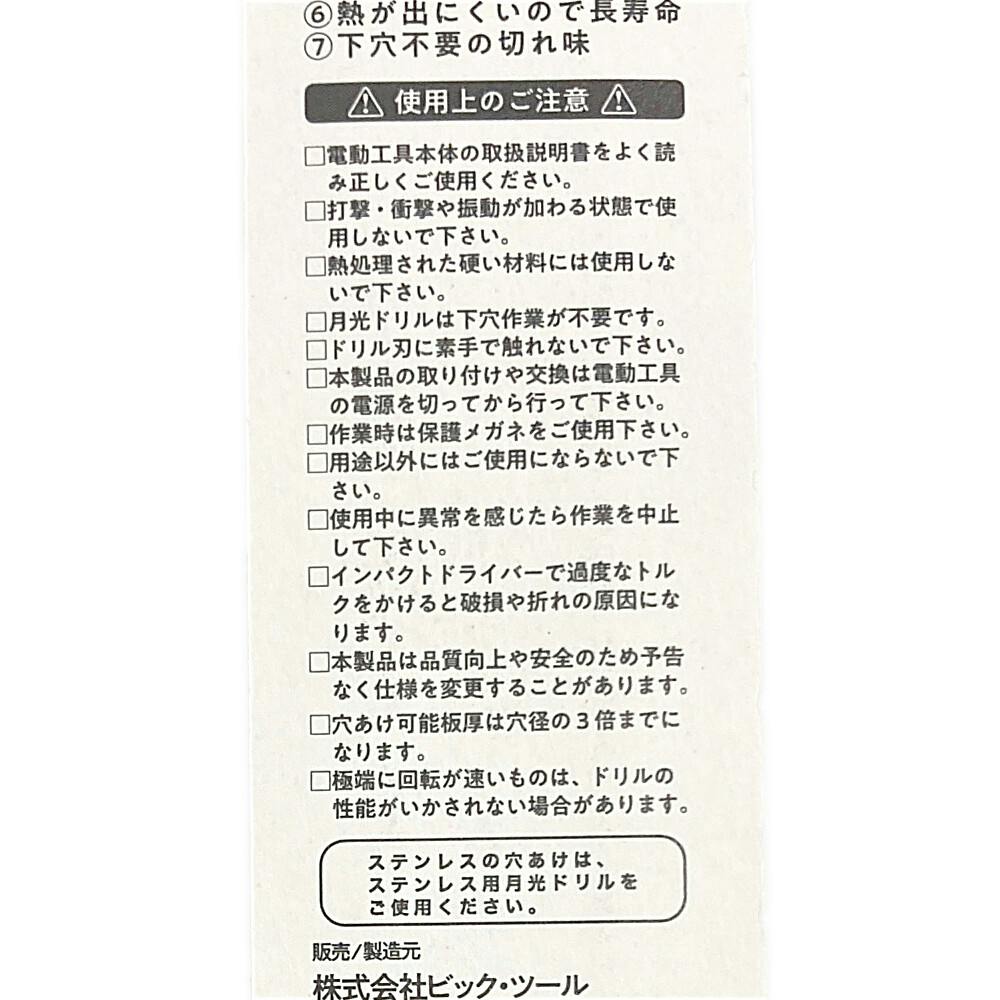 ⑥熱が出にくいので長寿命
⑦下穴不要の切れ味

⚠ 使用上のご注意 ⚠

☐電動工具本体の取扱説明書をよく読み正しくご使用ください。
☐打撃・衝撃や振動が加わる状態で使用しないで下さい。
☐熱処理された硬い材料には使用しないで下さい。
☐月光ドリルは下穴作業が不要です。
☐ドリル刃に素手で触れないで下さい。
☐本製品の取り付けや交換は電動工具の電源を切ってから行って下さい。
☐作業時は保護メガネをご使用下さい。
☐用途以外にはご使用にならないで下さい。
☐使用中に異常を感じたら作業を中止して下さい。
☐インパクトドライバーで過度なトルクをかけると破損や折れの原因になります。
☐本製品は品質向上や安全のため予告なく仕様を変更することがあります。
☐穴あけ可能板厚は穴径の3倍までになります。
☐極端に回転が速いものは、ドリルの性能がいかされない場合があります。

ステンレスの穴あけは、
ステンレス用月光ドリルを
ご使用ください。

販売/製造元
株式会社ビック・ツール